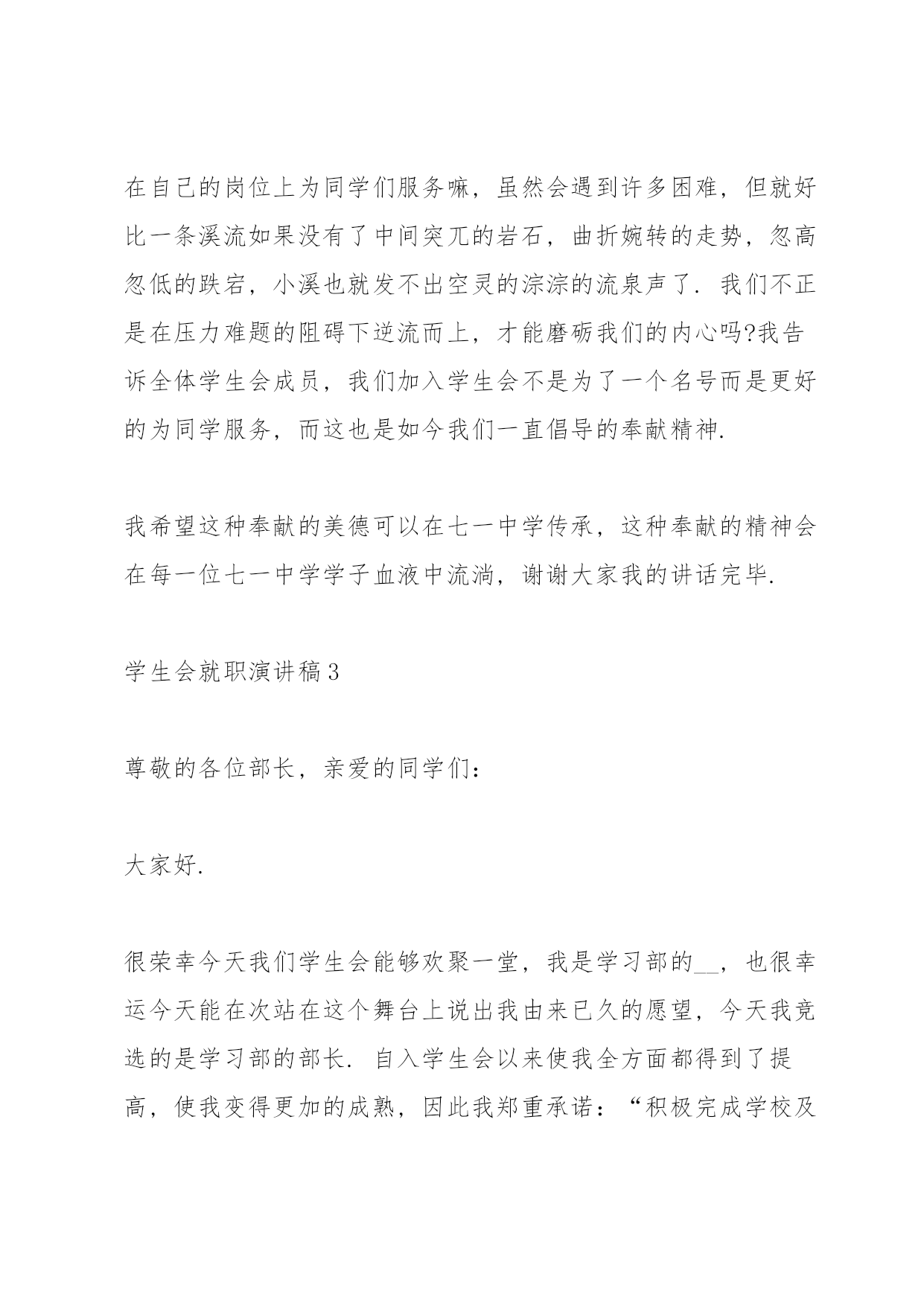 在自己的岗位上为同学们服务嘛，虽然会遇到许多困难，但就好比一条溪流如果没有了中间突兀的岩石，曲折婉转的走势，忽高忽低的跌宕，小溪也就发不出空灵的淙淙的流泉声了. 我们不正是在压力难题的阻碍下逆流而上，才能磨砺我们的内心吗?我告诉全体学生会成员，我们加入学生会不是为了一个名号而是更好的为同学服务，而这也是如今我们一直倡导的奉献精神.

我希望这种奉献的美德可以在七一中学传承，这种奉献的精神会在每一位七一中学学子血液中流淌，谢谢大家我的讲话完毕.

学生会就职演讲稿3

尊敬的各位部长，亲爱的同学们：

大家好.

很荣幸今天我们学生会能够欢聚一堂，我是学习部的__，也很幸运今天能在次站在这个舞台上说出我由来已久的愿望，今天我竞选的是学习部的部长. 自入学生会以来使我全方面都得到了提高，使我变得更加的成熟，因此我郑重承诺：“积极完成学校及